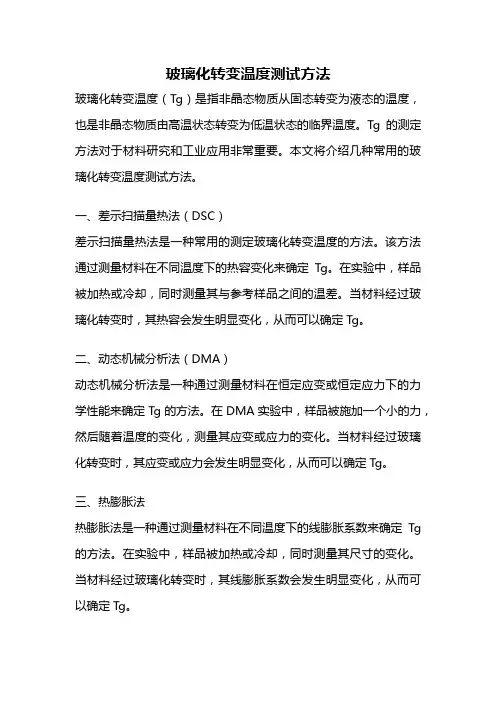 玻璃化转变温度测试方法

玻璃化转变温度（Tg）是指非晶态物质从固态转变为液态的温度，也是非晶态物质由高温状态转变为低温状态的临界温度。Tg 的测定方法对于材料研究和工业应用非常重要。本文将介绍几种常用的玻璃化转变温度测试方法。

一、差示扫描量热法（DSC）

差示扫描量热法是一种常用的测定玻璃化转变温度的方法。该方法通过测量材料在不同温度下的热容变化来确定 Tg。在实验中，样品被加热或冷却，同时测量其与参考样品之间的温差。当材料经过玻璃化转变时，其热容会发生明显变化，从而可以确定 Tg。

二、动态机械分析法（DMA）

动态机械分析法是一种通过测量材料在恒定应变或恒定应力下的力学性能来确定 Tg 的方法。在 DMA 实验中，样品被施加一个小的力，然后随着温度的变化，测量其应变或应力的变化。当材料经过玻璃化转变时，其应变或应力会发生明显变化，从而可以确定 Tg。

三、热膨胀法

热膨胀法是一种通过测量材料在不同温度下的线膨胀系数来确定 Tg 的方法。在实验中，样品被加热或冷却，同时测量其尺寸的变化。当材料经过玻璃化转变时，其线膨胀系数会发生明显变化，从而可以确定 Tg。